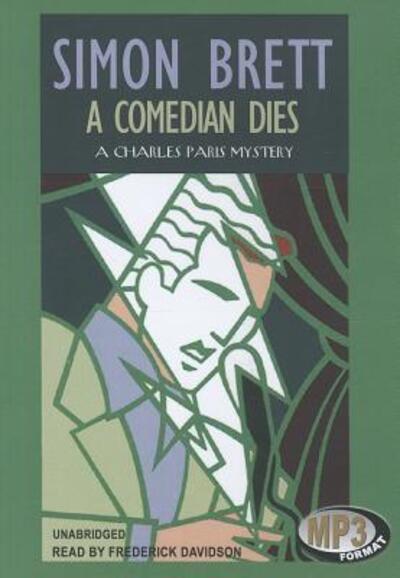 SIMON BRETT
A COMEDIAN DIES
A CHARLES PARIS MYSTERY

UNABRIDGED
READ BY FREDERICK DAVIDSON

MP3
FORMAT